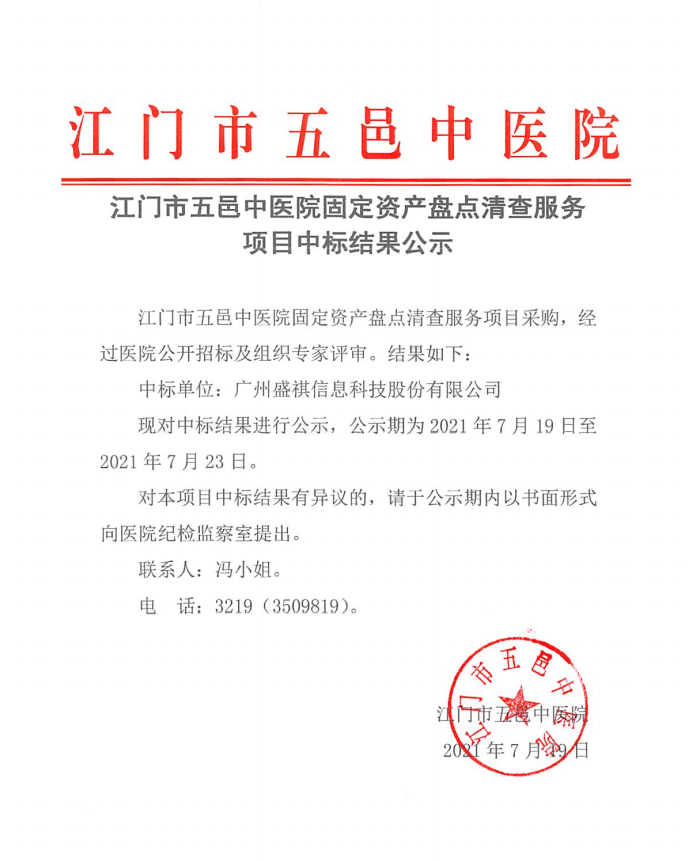 江门市五邑中医院

江门市五邑中医院固定资产盘点清查服务项目中标结果公示

江门市五邑中医院固定资产盘点清查服务项目采购，经过医院公开招标及组织专家评审。结果如下：

中标单位：广州盛祺信息科技股份有限公司

现对中标结果进行公示，公示期为 2021 年 7 月 19 日至 2021 年 7 月 23 日。

对本项目中标结果有异议的，请于公示期内以书面形式向医院纪检监察室提出。

联系人：冯小姐。

电　话：3219（3509819）。

江门市五邑中医院

江门市五邑中医院

2021 年 7 月 19 日